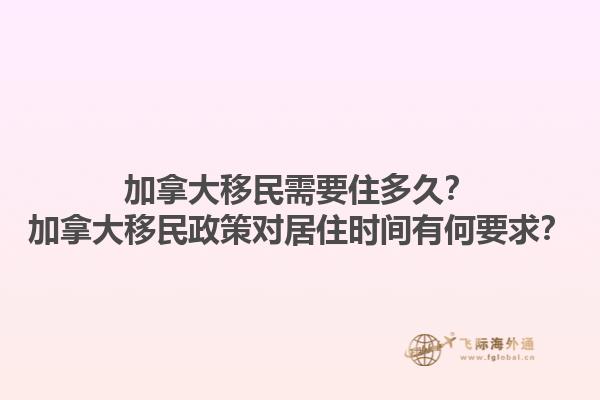 加拿大移民需要住多久?
加拿大移民政策对居住时间有何要求?

飞际海外通
www.fglobal.cn